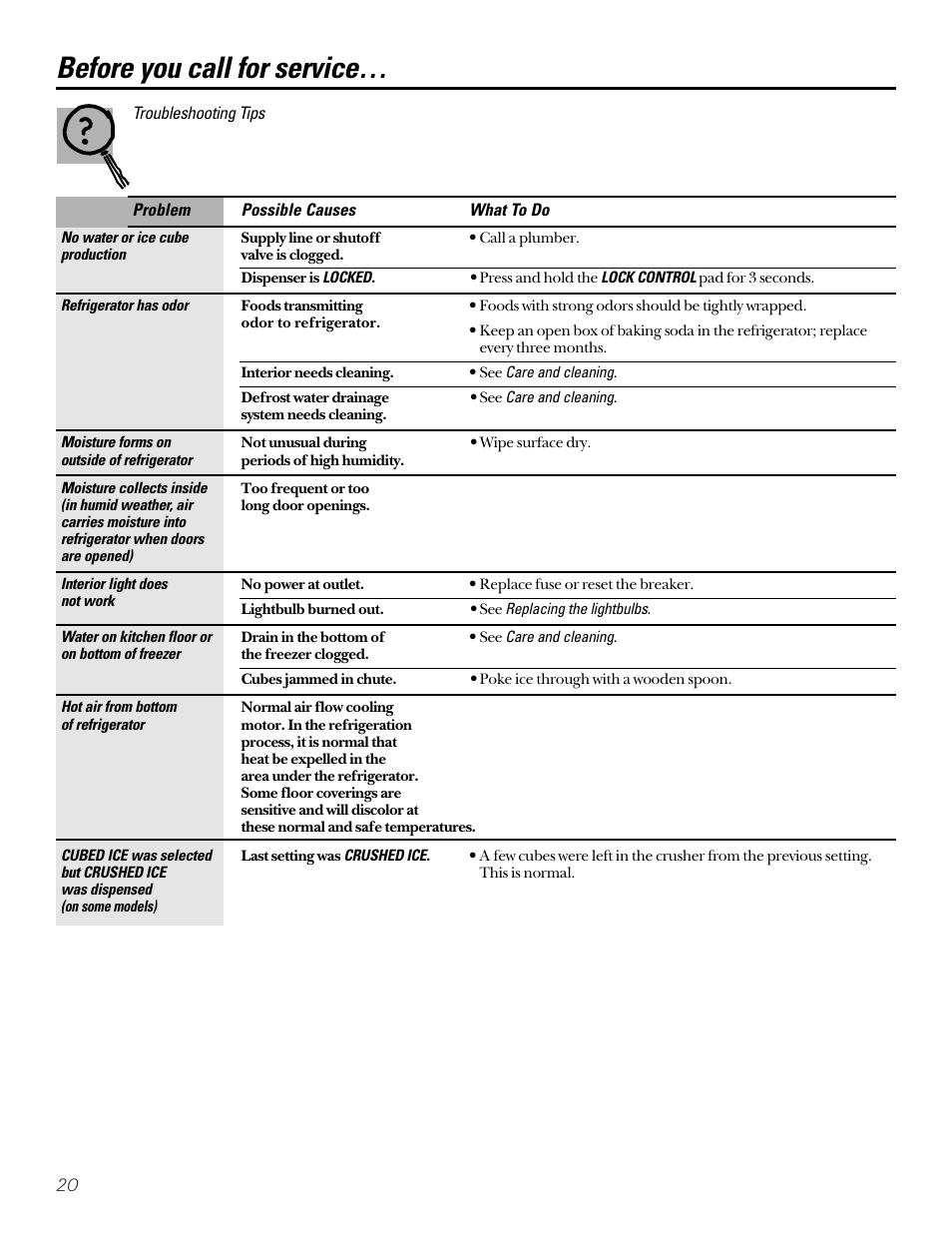 Before you call for service…

Troubleshooting Tips

| Problem | Possible Causes | What To Do |
|---|---|---|
| No water or ice cube production | Supply line or shutoff valve is clogged. | • Call a plumber. |
| | Dispenser is LOCKED. | • Press and hold the LOCK CONTROL pad for 3 seconds. |
| Refrigerator has odor | Foods transmitting odor to refrigerator. | • Foods with strong odors should be tightly wrapped. • Keep an open box of baking soda in the refrigerator; replace every three months. |
| | Interior needs cleaning. | • See Care and cleaning. |
| | Defrost water drainage system needs cleaning. | • See Care and cleaning. |
| Moisture forms on outside of refrigerator | Not unusual during periods of high humidity. | • Wipe surface dry. |
| Moisture collects inside (in humid weather, air carries moisture into refrigerator when doors are opened) | Too frequent or too long door openings. | |
| Interior light does not work | No power at outlet. | • Replace fuse or reset the breaker. |
| | Lightbulb burned out. | • See Replacing the lightbulbs. |
| Water on kitchen floor or on bottom of freezer | Drain in the bottom of the freezer clogged. | • See Care and cleaning. |
| | Cubes jammed in chute. | • Poke ice through with a wooden spoon. |
| Hot air from bottom of refrigerator | Normal air flow cooling motor. In the refrigeration process, it is normal that heat be expelled in the area under the refrigerator. Some floor coverings are sensitive and will discolor at these normal and safe temperatures. | |
| CUBED ICE was selected but CRUSHED ICE was dispensed (on some models) | Last setting was CRUSHED ICE. | • A few cubes were left in the crusher from the previous setting. This is normal. |

20